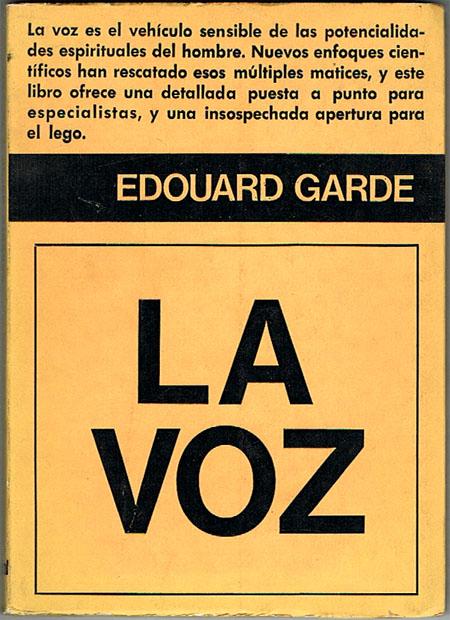 La voz es el vehículo sensible de las potencialidades espirituales del hombre. Nuevos enfoques científicos han rescatado esos múltiples matices, y este libro ofrece una detallada puesta a punto para especialistas, y una insospechada apertura para el lego.

EDOUARD GARDE

LA
VOZ